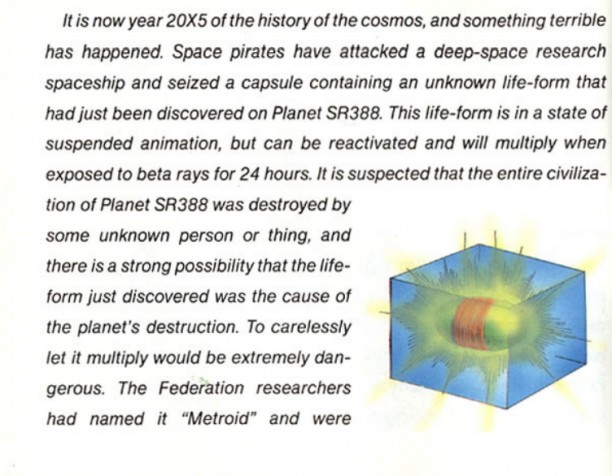 It is now year 20X5 of the history of the cosmos, and something terrible has happened. Space pirates have attacked a deep-space research spaceship and seized a capsule containing an unknown life-form that had just been discovered on Planet SR388. This life-form is in a state of suspended animation, but can be reactivated and will multiply when exposed to beta rays for 24 hours. It is suspected that the entire civilization of Planet SR388 was destroyed by some unknown person or thing, and there is a strong possibility that the life-form just discovered was the cause of the planet's destruction. To carelessly let it multiply would be extremely dangerous. The Federation researchers had named it "Metroid" and were